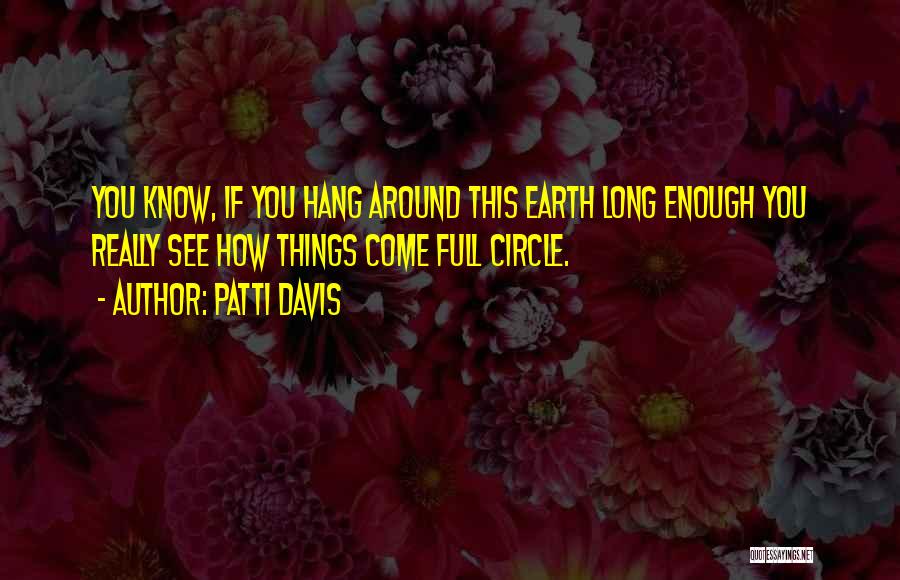 YOU KNOW, IF YOU HANG AROUND THIS EARTH LONG ENOUGH YOU REALLY SEE HOW THINGS COME FULL CIRCLE.

- AUTHOR: PATTI DAVIS

QUOTESSAYINGS.NET